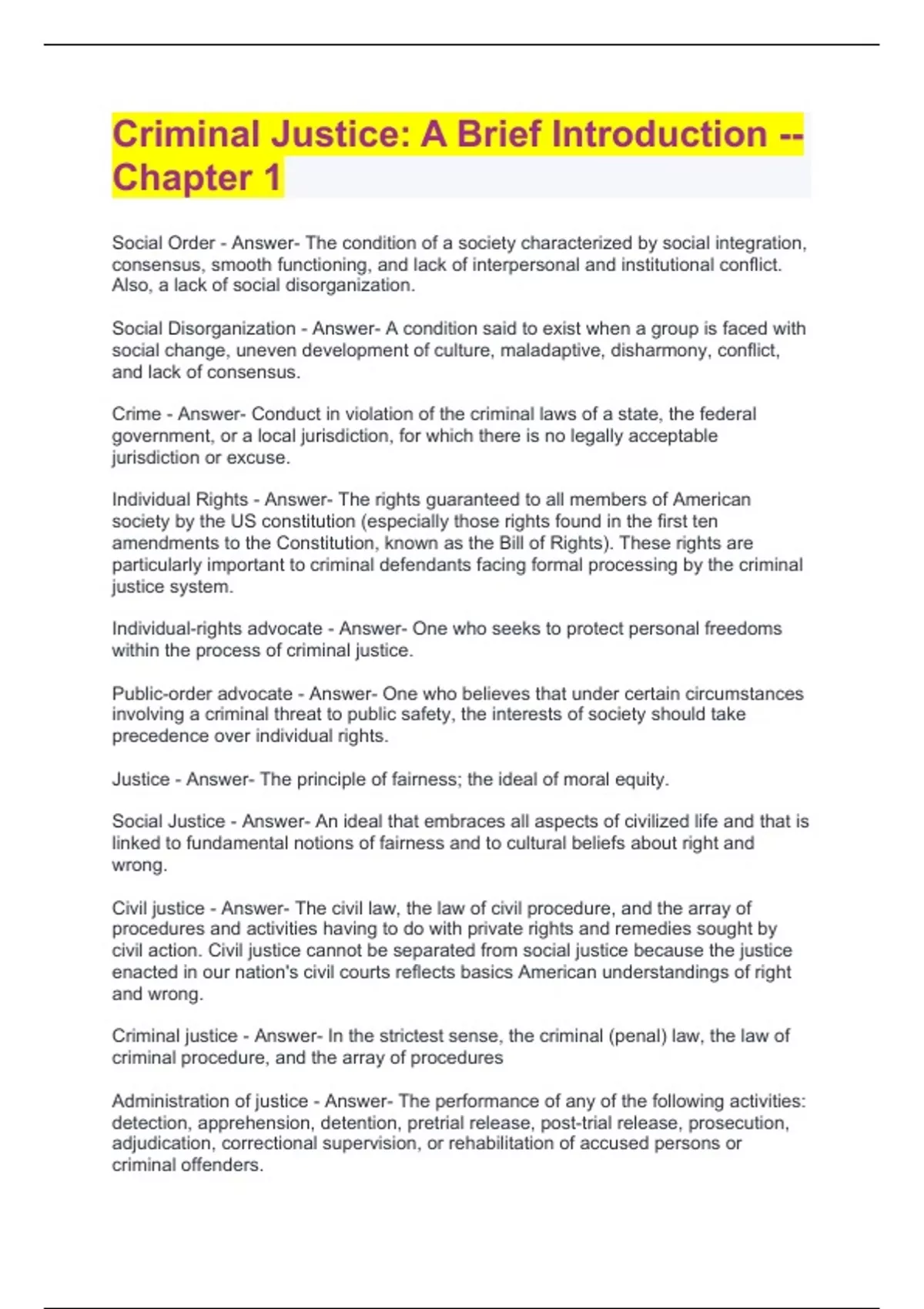 Criminal Justice: A Brief Introduction -- Chapter 1

Social Order - Answer- The condition of a society characterized by social integration, consensus, smooth functioning, and lack of interpersonal and institutional conflict. Also, a lack of social disorganization.

Social Disorganization - Answer- A condition said to exist when a group is faced with social change, uneven development of culture, maladaptive, disharmony, conflict, and lack of consensus.

Crime - Answer- Conduct in violation of the criminal laws of a state, the federal government, or a local jurisdiction, for which there is no legally acceptable jurisdiction or excuse.

Individual Rights - Answer- The rights guaranteed to all members of American society by the US constitution (especially those rights found in the first ten amendments to the Constitution, known as the Bill of Rights). These rights are particularly important to criminal defendants facing formal processing by the criminal justice system.

Individual-rights advocate - Answer- One who seeks to protect personal freedoms within the process of criminal justice.

Public-order advocate - Answer- One who believes that under certain circumstances involving a criminal threat to public safety, the interests of society should take precedence over individual rights.

Justice - Answer- The principle of fairness; the ideal of moral equity.

Social Justice - Answer- An ideal that embraces all aspects of civilized life and that is linked to fundamental notions of fairness and to cultural beliefs about right and wrong.

Civil justice - Answer- The civil law, the law of civil procedure, and the array of procedures and activities having to do with private rights and remedies sought by civil action. Civil justice cannot be separated from social justice because the justice enacted in our nation's civil courts reflects basics American understandings of right and wrong.

Criminal justice - Answer- In the strictest sense, the criminal (penal) law, the law of criminal procedure, and the array of procedures

Administration of justice - Answer- The performance of any of the following activities: detection, apprehension, detention, pretrial release, post-trial release, prosecution, adjudication, correctional supervision, or rehabilitation of accused persons or criminal offenders.